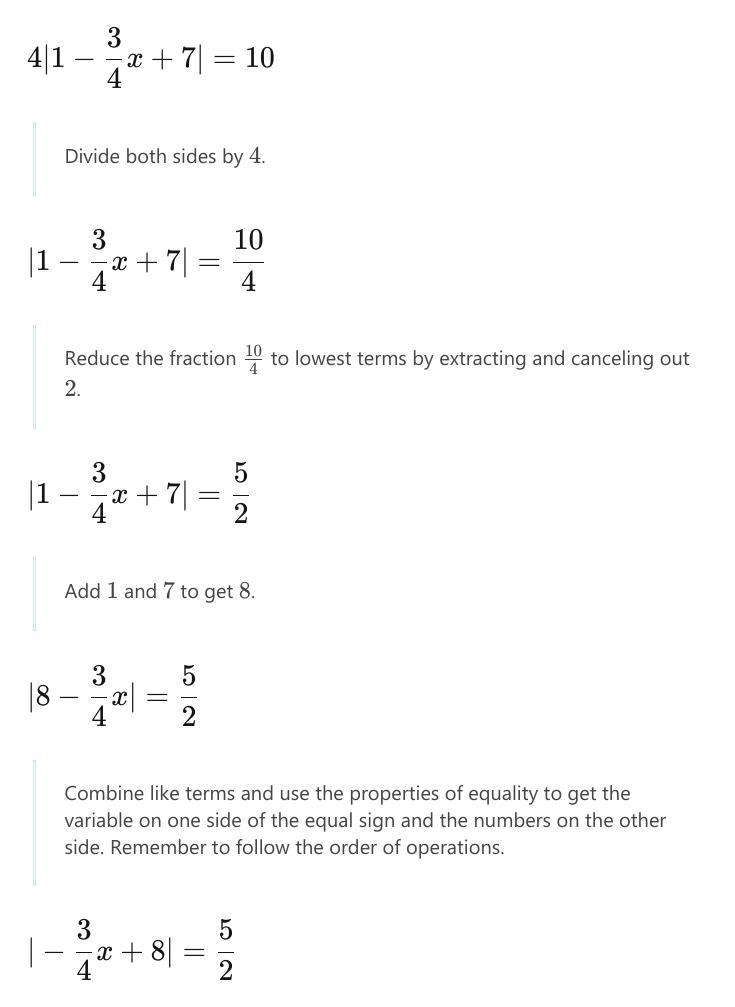 $4|1-\frac{3}{4}x+7|=10$

Divide both sides by $4$.

$|1-\frac{3}{4}x+7|=\frac{10}{4}$

Reduce the fraction $\frac{10}{4}$ to lowest terms by extracting and canceling out $2$.

$|1-\frac{3}{4}x+7|=\frac{5}{2}$

Add $1$ and $7$ to get $8$.

$|8-\frac{3}{4}x|=\frac{5}{2}$

Combine like terms and use the properties of equality to get the variable on one side of the equal sign and the numbers on the other side. Remember to follow the order of operations.

$|-\frac{3}{4}x+8|=\frac{5}{2}$